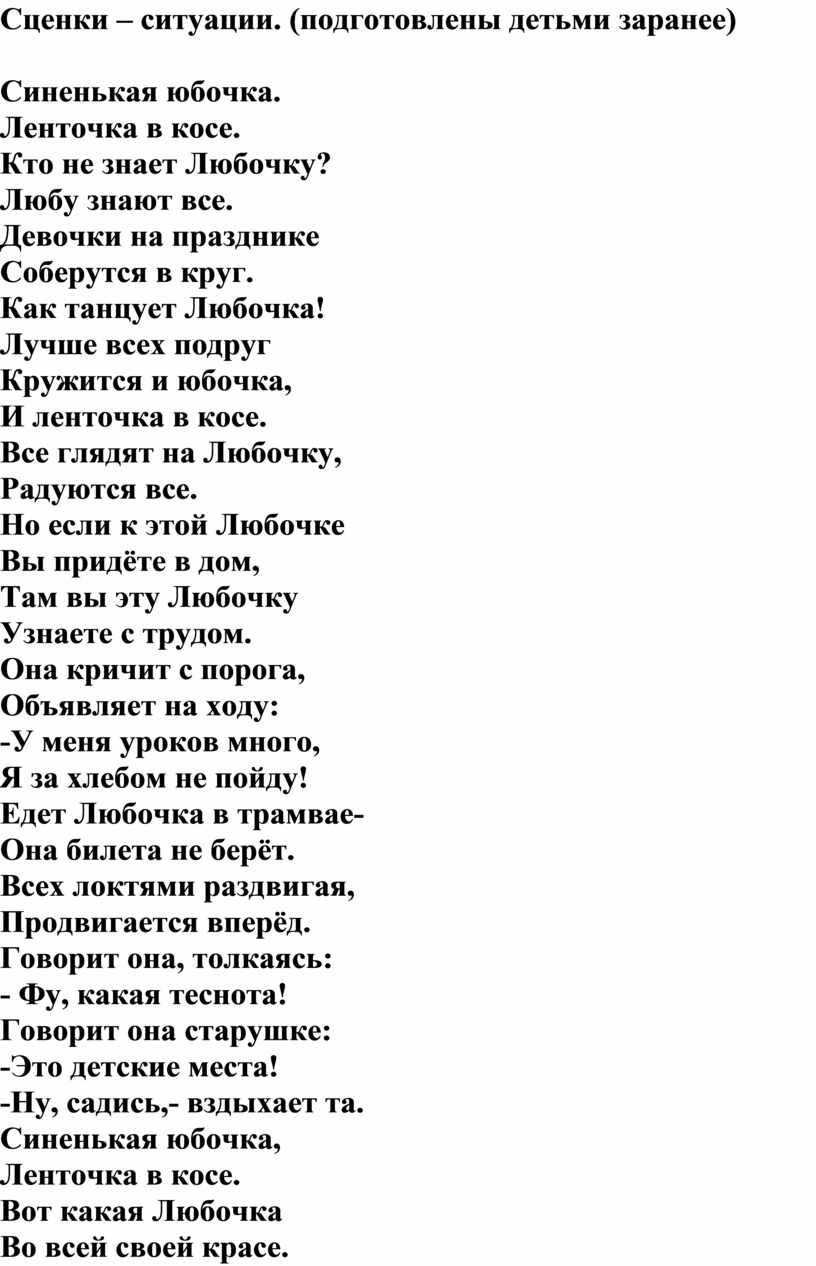 Сценки – ситуации. (подготовлены детьми заранее)

Синенькая юбочка.
Ленточка в косе.
Кто не знает Любочку?
Любу знают все.
Девочки на празднике
Соберутся в круг.
Как танцует Любочка!
Лучше всех подруг
Кружится и юбочка,
И ленточка в косе.
Все глядят на Любочку,
Радуются все.
Но если к этой Любочке
Вы придёте в дом,
Там вы эту Любочку
Узнаете с трудом.
Она кричит с порога,
Объявляет на ходу:
-У меня уроков много,
Я за хлебом не пойду!
Едет Любочка в трамвае-
Она билета не берёт.
Всех локтями раздвигая,
Продвигается вперёд.
Говорит она, толкаясь:
- Фу, какая теснота!
Говорит она старушке:
-Это детские места!
-Ну, садись,- вздыхает та.
Синенькая юбочка,
Ленточка в косе.
Вот какая Любочка
Во всей своей красе.